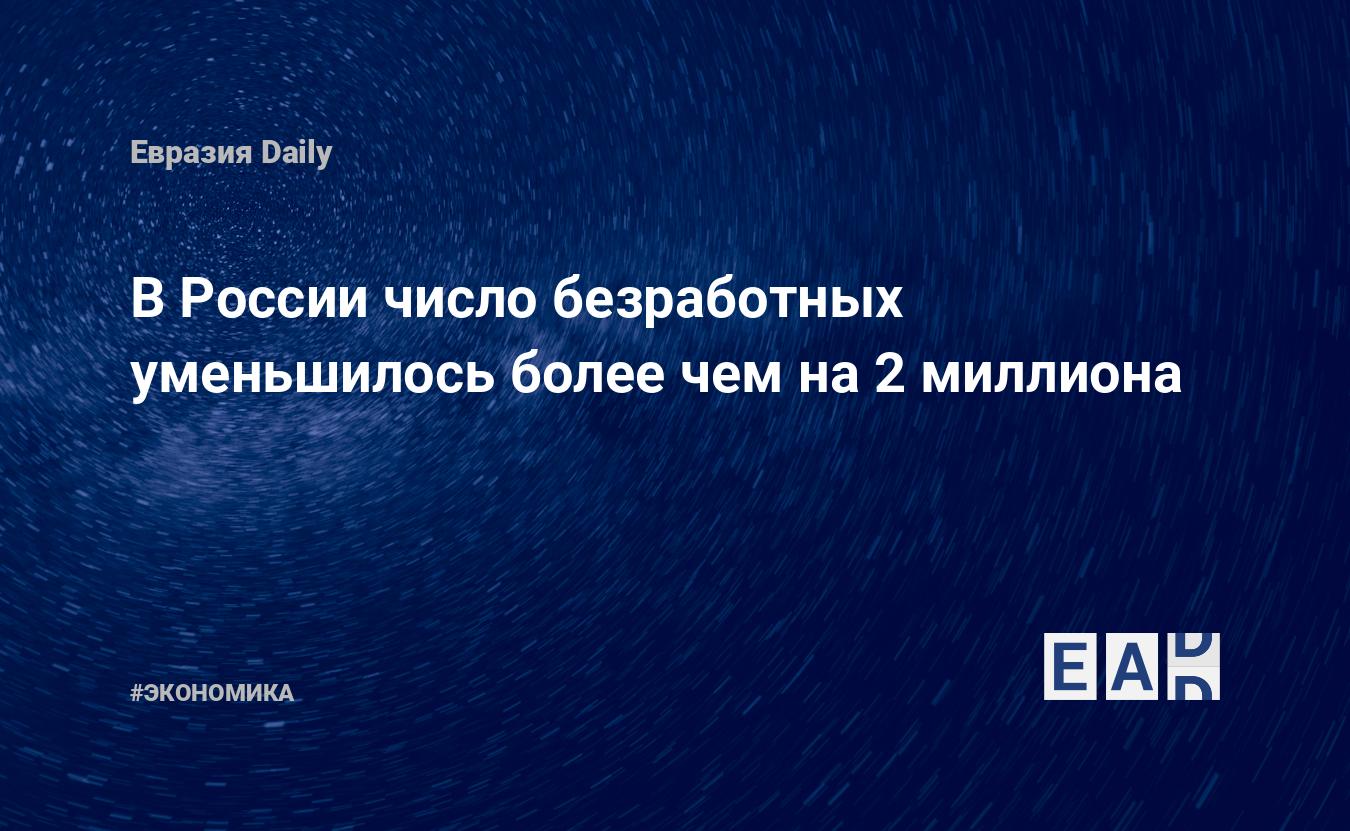 Евразия Daily

В России число безработных уменьшилось более чем на 2 миллиона

#ЭКОНОМИКА

EAD